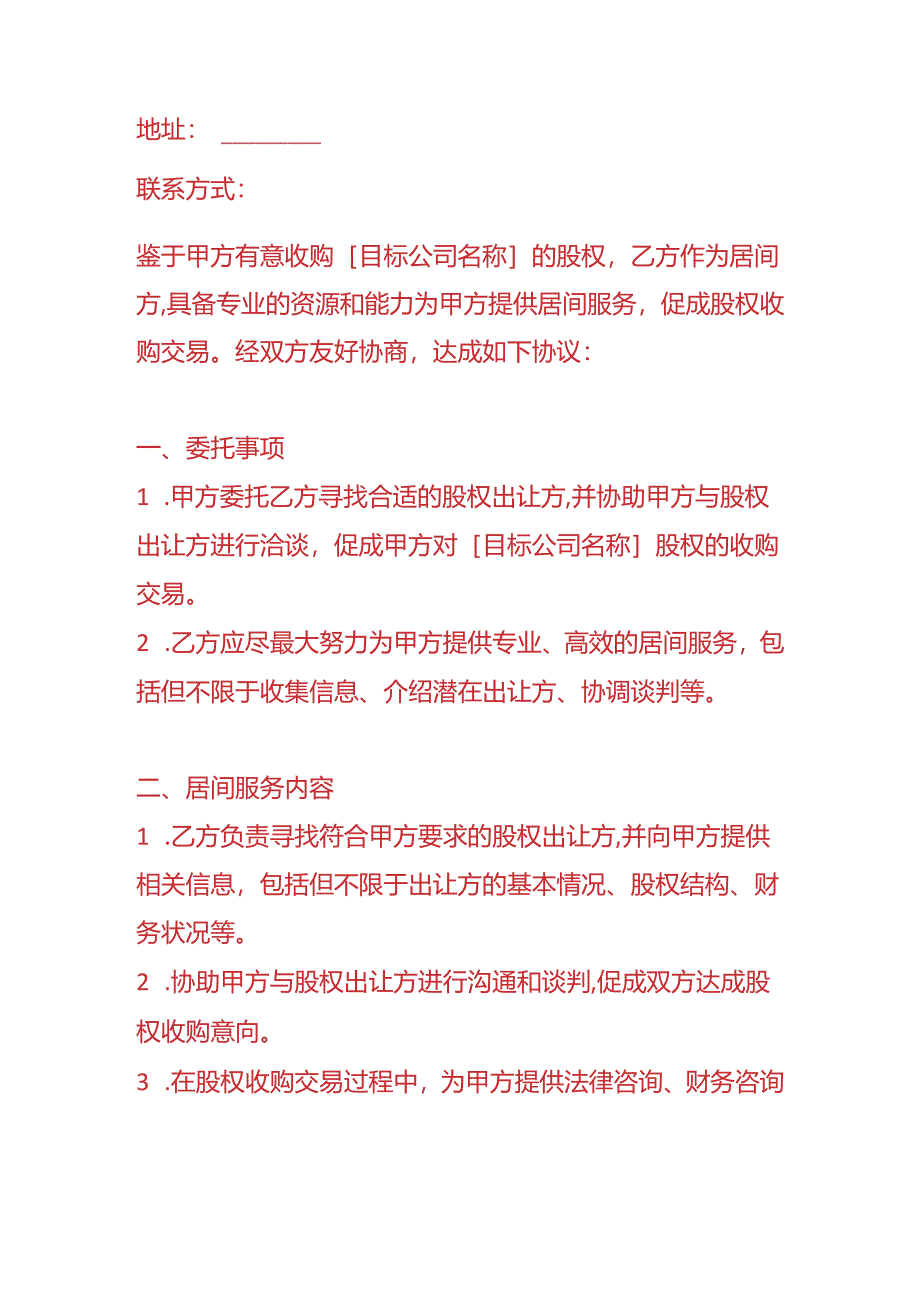 地址：________

联系方式：

鉴于甲方有意收购［目标公司名称］的股权，乙方作为居间方,具备专业的资源和能力为甲方提供居间服务，促成股权收购交易。经双方友好协商，达成如下协议：

一、委托事项

1 .甲方委托乙方寻找合适的股权出让方,并协助甲方与股权出让方进行洽谈，促成甲方对［目标公司名称］股权的收购交易。

2 .乙方应尽最大努力为甲方提供专业、高效的居间服务，包括但不限于收集信息、介绍潜在出让方、协调谈判等。

二、居间服务内容

1 .乙方负责寻找符合甲方要求的股权出让方,并向甲方提供相关信息，包括但不限于出让方的基本情况、股权结构、财务状况等。

2 .协助甲方与股权出让方进行沟通和谈判,促成双方达成股权收购意向。

3 .在股权收购交易过程中，为甲方提供法律咨询、财务咨询